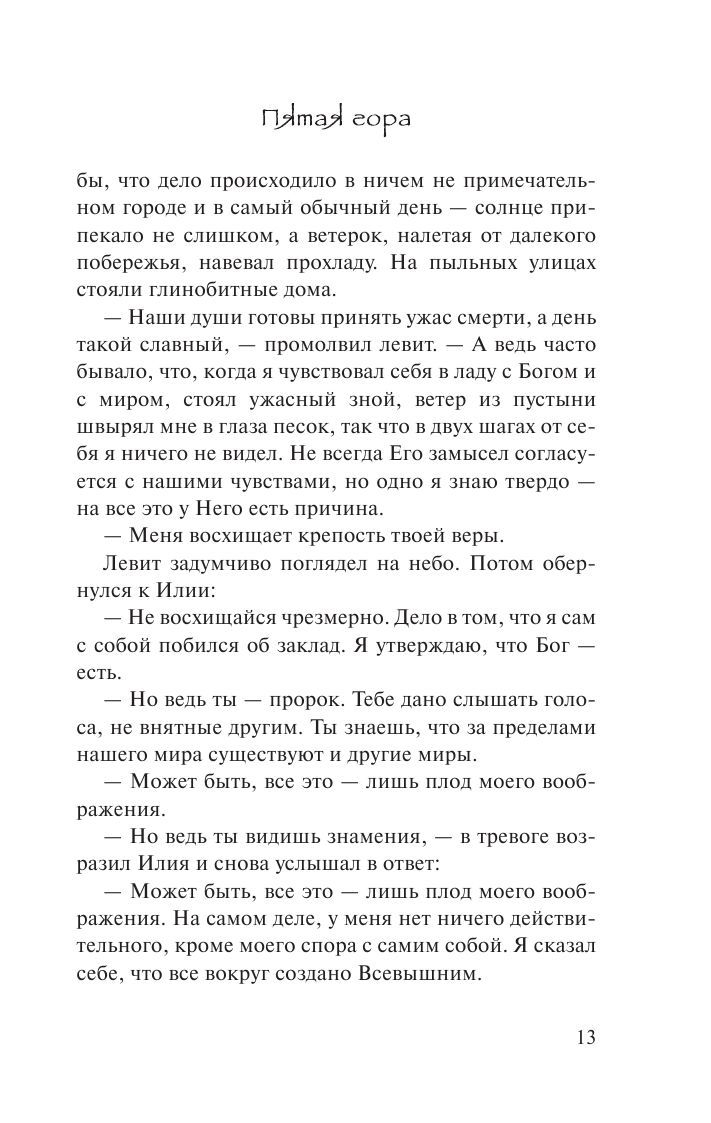 Пятая гора

бы, что дело происходило в ничем не примечательном городе и в самый обычный день — солнце припекало не слишком, а ветерок, налетая от далекого побережья, навевал прохладу. На пыльных улицах стояли глинобитные дома.

— Наши души готовы принять ужас смерти, а день такой славный, — промолвил левит. — А ведь часто бывало, что, когда я чувствовал себя в ладу с Богом и с миром, стоял ужасный зной, ветер из пустыни швырял мне в глаза песок, так что в двух шагах от себя я ничего не видел. Не всегда Его замысел согласуется с нашими чувствами, но одно я знаю твердо — на все это у Него есть причина.

— Меня восхищает крепость твоей веры.

Левит задумчиво поглядел на небо. Потом обернулся к Илии:

— Не восхищайся чрезмерно. Дело в том, что я сам с собой побился об заклад. Я утверждаю, что Бог — есть.

— Но ведь ты — пророк. Тебе дано слышать голоса, не внятные другим. Ты знаешь, что за пределами нашего мира существуют и другие миры.

— Может быть, все это — лишь плод моего воображения.

— Но ведь ты видишь знамения, — в тревоге возразил Илия и снова услышал в ответ:

— Может быть, все это — лишь плод моего воображения. На самом деле, у меня нет ничего действительного, кроме моего спора с самим собой. Я сказал себе, что все вокруг создано Всевышним.

13